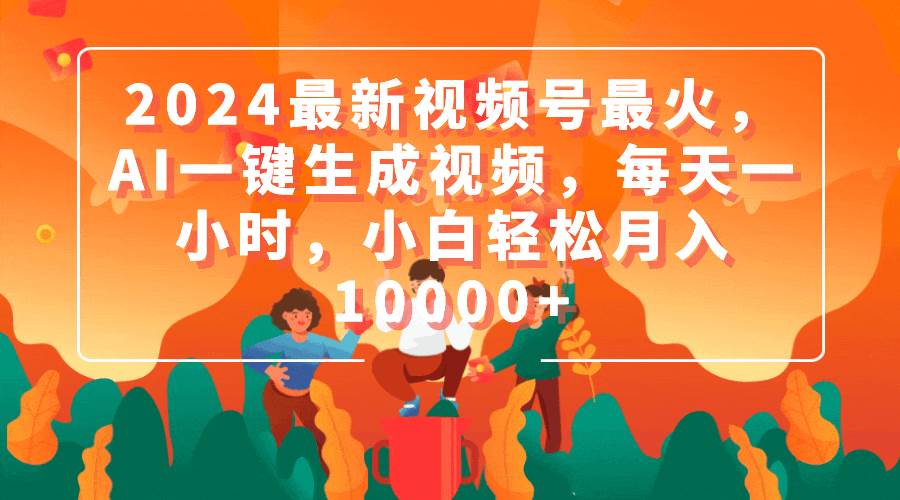 2024最新视频号最火，AI一键生成视频，每天一小时，小白轻松月入10000+